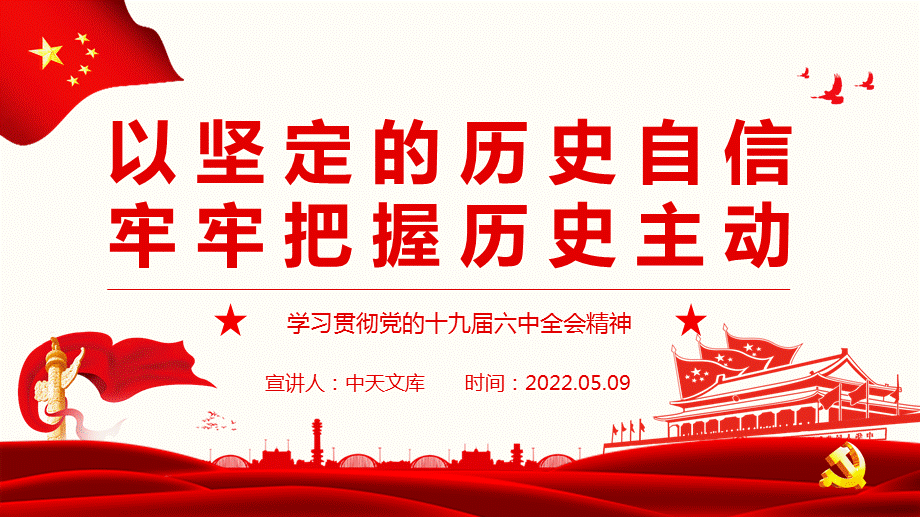 以坚定的历史自信
牢牢把握历史主动

学习贯彻党的十九届六中全会精神

宣讲人：中天文库　　时间：2022.05.09